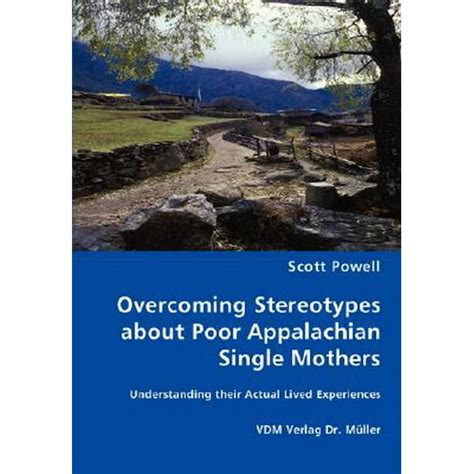 Scott Powell

Overcoming Stereotypes about Poor Appalachian Single Mothers

Understanding their Actual Lived Experiences

VDM Verlag Dr. Müller